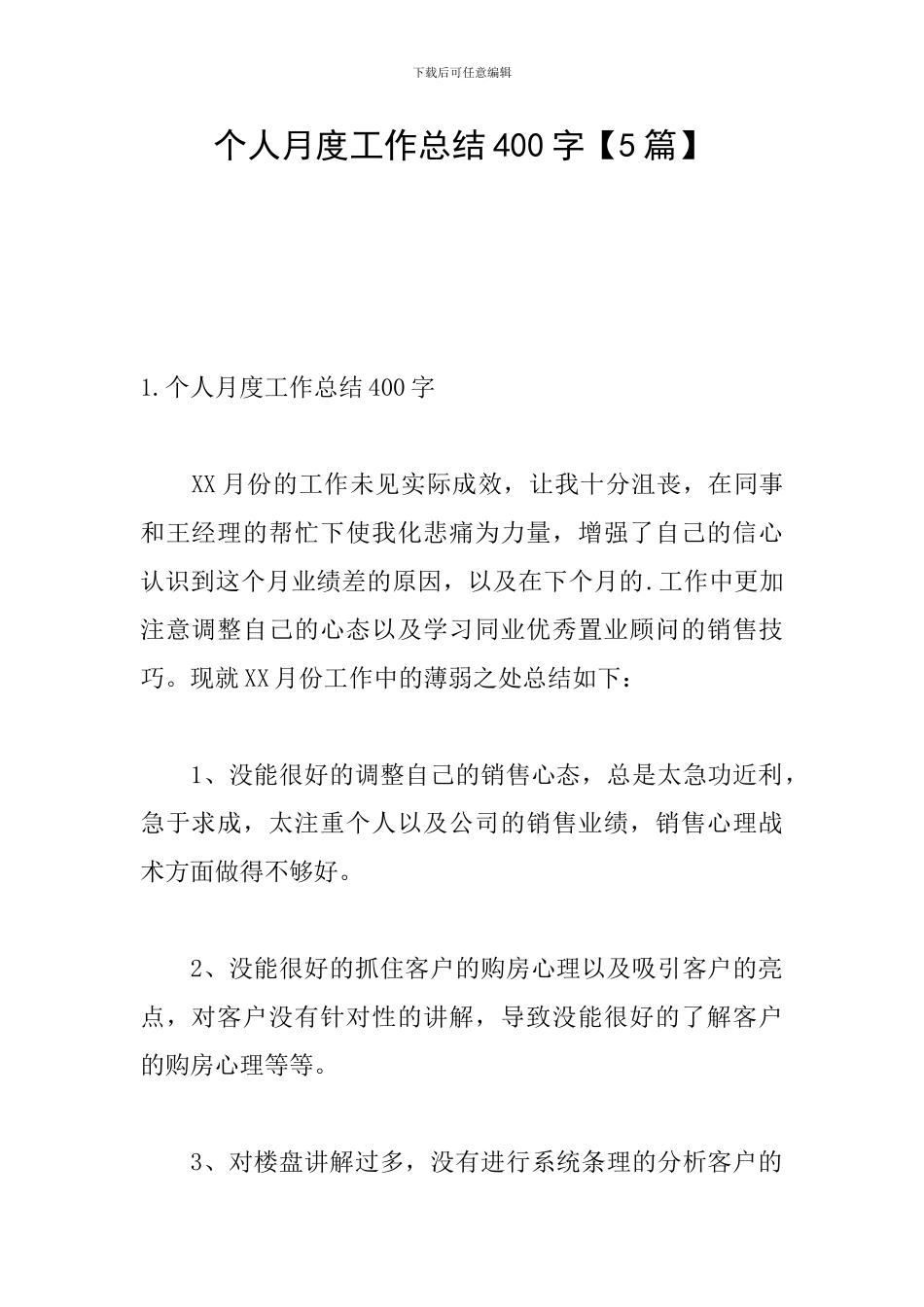 下载后可任意编辑

个人月度工作总结400字【5篇】

1.个人月度工作总结400字

XX月份的工作未见实际成效，让我十分沮丧，在同事和王经理的帮忙下使我化悲痛为力量，增强了自己的信心认识到这个月业绩差的原因，以及在下个月的.工作中更加注意调整自己的心态以及学习同业优秀置业顾问的销售技巧。现就XX月份工作中的薄弱之处总结如下：

1、没能很好的调整自己的销售心态，总是太急功近利，急于求成，太注重个人以及公司的销售业绩，销售心理战术方面做得不够好。

2、没能很好的抓住客户的购房心理以及吸引客户的亮点，对客户没有针对性的讲解，导致没能很好的了解客户的购房心理等等。

3、对楼盘讲解过多，没有进行系统条理的分析客户的